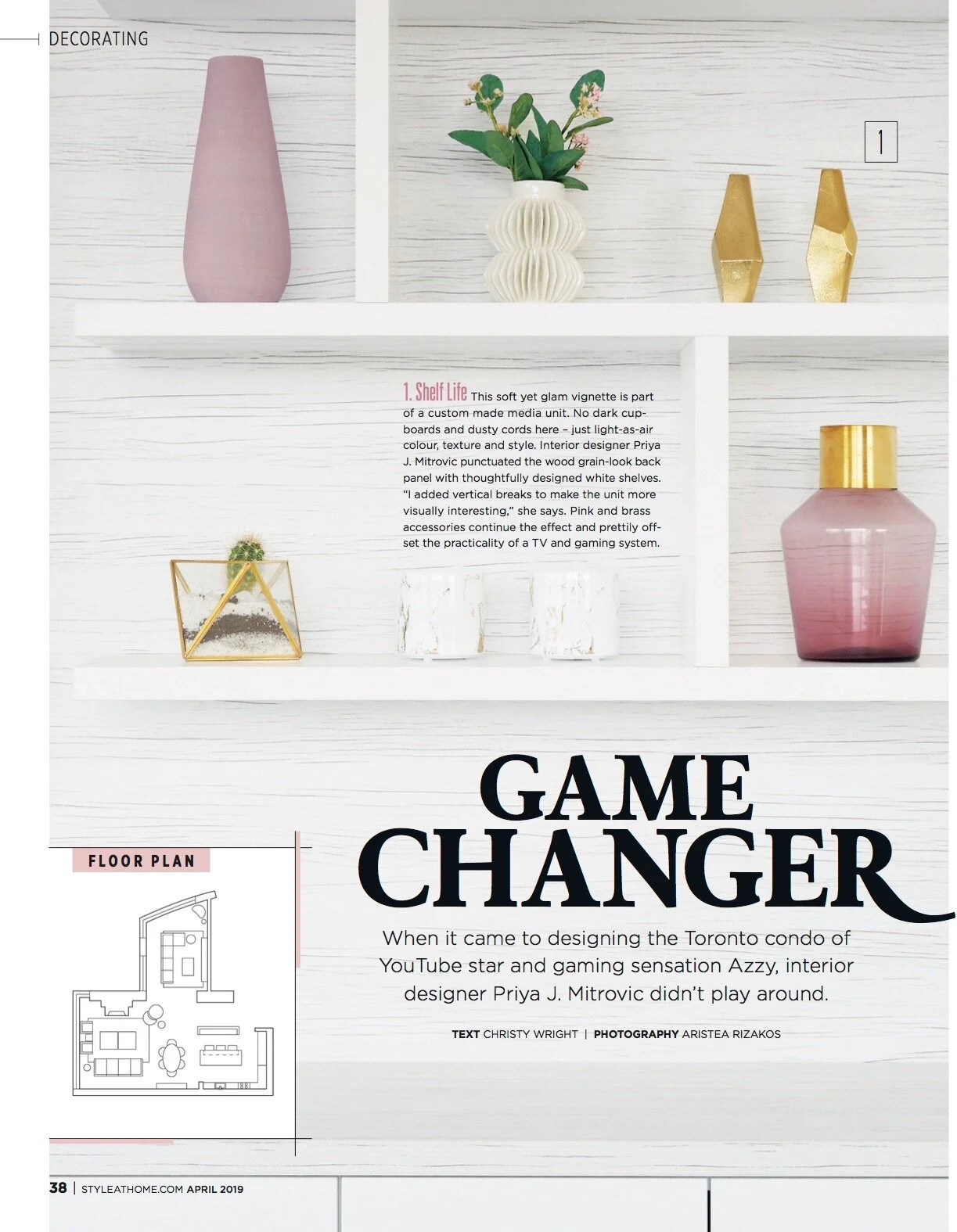 DECORATING

1

1. Shelf Life This soft yet glam vignette is part of a custom made media unit. No dark cupboards and dusty cords here – just light-as-air colour, texture and style. Interior designer Priya J. Mitrovic punctuated the wood grain-look back panel with thoughtfully designed white shelves. "I added vertical breaks to make the unit more visually interesting," she says. Pink and brass accessories continue the effect and prettily offset the practicality of a TV and gaming system.

GAME CHANGER

When it came to designing the Toronto condo of YouTube star and gaming sensation Azzy, interior designer Priya J. Mitrovic didn't play around.

TEXT CHRISTY WRIGHT | PHOTOGRAPHY ARISTEA RIZAKOS

FLOOR PLAN

38 | STYLEATHOME.COM APRIL 2019